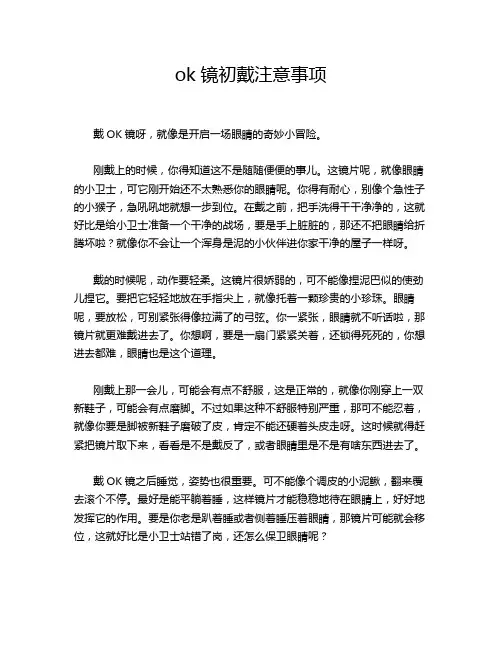 ok 镜初戴注意事项

戴 OK 镜呀，就像是开启一场眼睛的奇妙小冒险。

刚戴上的时候，你得知道这不是随随便便的事儿。这镜片呢，就像眼睛的小卫士，可它刚开始还不太熟悉你的眼睛呢。你得有耐心，别像个急性子的小猴子，急吼吼地就想一步到位。在戴之前，把手洗得干干净净的，这就好比是给小卫士准备一个干净的战场，要是手上脏脏的，那还不把眼睛给折腾坏啦？就像你不会让一个浑身是泥的小伙伴进你家干净的屋子一样呀。

戴的时候呢，动作要轻柔。这镜片很娇弱的，可不能像捏泥巴似的使劲儿捏它。要把它轻轻地放在手指尖上，就像托着一颗珍贵的小珍珠。眼睛呢，要放松，可别紧张得像拉满了的弓弦。你一紧张，眼睛就不听话啦，那镜片就更难戴进去了。你想啊，要是一扇门紧紧关着，还锁得死死的，你想进去都难，眼睛也是这个道理。

刚戴上那一会儿，可能会有点不舒服，这是正常的，就像你刚穿上一双新鞋子，可能会有点磨脚。不过如果这种不舒服特别严重，那可不能忍着，就像你要是脚被新鞋子磨破了皮，肯定不能还硬着头皮走呀。这时候就得赶紧把镜片取下来，看看是不是戴反了，或者眼睛里是不是有啥东西进去了。

戴 OK 镜之后睡觉，姿势也很重要。可不能像个调皮的小泥鳅，翻来覆去滚个不停。最好是能平躺着睡，这样镜片才能稳稳地待在眼睛上，好好地发挥它的作用。要是你老是趴着睡或者侧着睡压着眼睛，那镜片可能就会移位，这就好比是小卫士站错了岗，还怎么保卫眼睛呢？